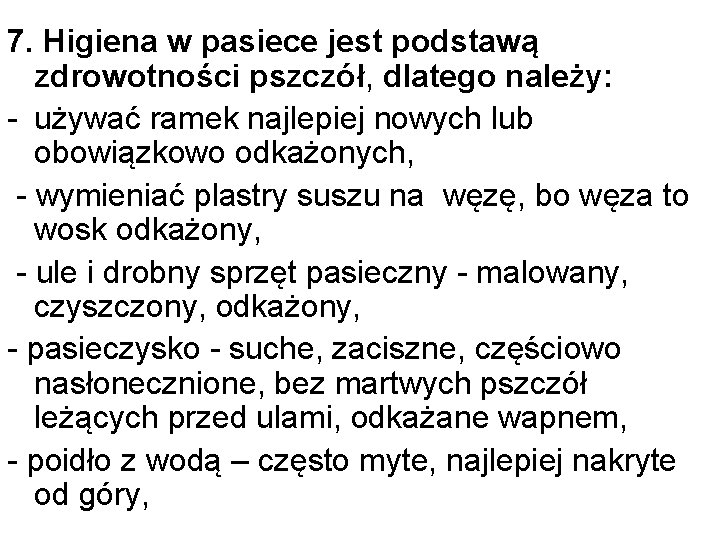 7. Higiena w pasiece jest podstawą zdrowotności pszczół, dlatego należy:

- używać ramek najlepiej nowych lub obowiązkowo odkażonych,

- wymieniać plastry suszu na węzę, bo węza to wosk odkażony,

- ule i drobny sprzęt pasieczny - malowany, czyszczony, odkażony,

- pasieczysko - suche, zaciszne, częściowo nasłonecznione, bez martwych pszczół leżących przed ulami, odkażane wapnem,

- poidło z wodą – często myte, najlepiej nakryte od góry,